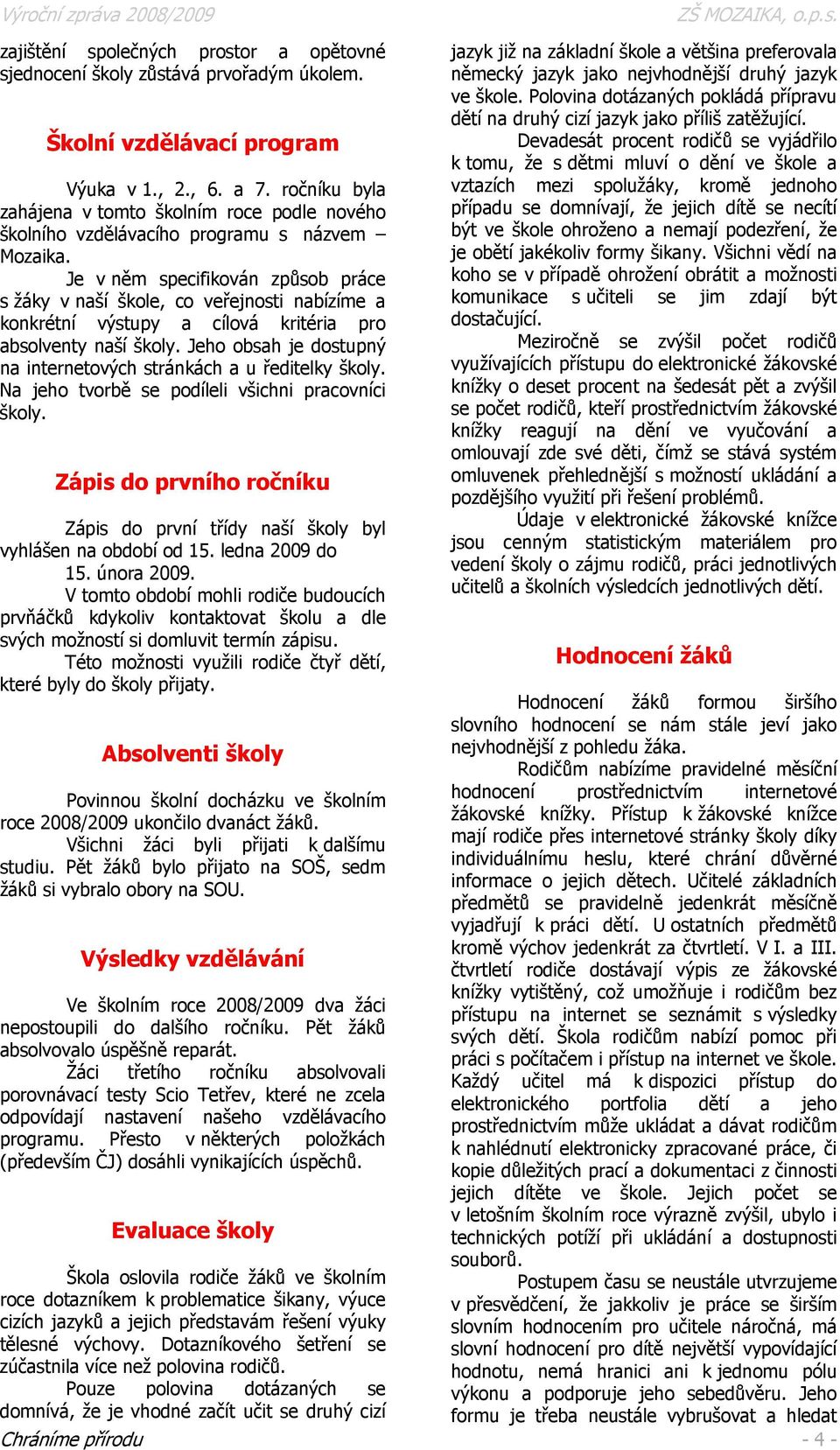 Výroční zpráva 2008/2009

ZŠ MOZAIKA, o.p.s.

zajištění společných prostor a opětovné sjednocení školy zůstává prvořadým úkolem.

Školní vzdělávací program

Výuka v 1., 2., 6. a 7. ročníku byla zahájena v tomto školním roce podle nového školního vzdělávacího programu s názvem – Mozaika.

Je v něm specifikován způsob práce s žáky v naší škole, co veřejnosti nabízíme a konkrétní výstupy a cílová kritéria pro absolventy naší školy. Jeho obsah je dostupný na internetových stránkách a u ředitelky školy. Na jeho tvorbě se podíleli všichni pracovníci školy.

Zápis do prvního ročníku

Zápis do první třídy naší školy byl vyhlášen na období od 15. ledna 2009 do 15. února 2009.

V tomto období mohli rodiče budoucích prvňáčků kdykoliv kontaktovat školu a dle svých možností si domluvit termín zápisu.

Této možnosti využili rodiče čtyř dětí, které byly do školy přijaty.

Absolventi školy

Povinnou školní docházku ve školním roce 2008/2009 ukončilo dvanáct žáků.

Všichni žáci byli přijati k dalšímu studiu. Pět žáků bylo přijato na SOŠ, sedm žáků si vybralo obory na SOU.

Výsledky vzdělávání

Ve školním roce 2008/2009 dva žáci nepostoupili do dalšího ročníku. Pět žáků absolvovalo úspěšně reparát.

Žáci třetího ročníku absolvovali porovnávací testy Scio Tetřev, které ne zcela odpovídají nastavení našeho vzdělávacího programu. Přesto v některých položkách (především ČJ) dosáhli vynikajících úspěchů.

Evaluace školy

Škola oslovila rodiče žáků ve školním roce dotazníkem k problematice šikany, výuce cizích jazyků a jejich představám řešení výuky tělesné výchovy. Dotazníkového šetření se zúčastnila více než polovina rodičů.

Pouze polovina dotázaných se domnívá, že je vhodné začít učit se druhý cizí jazyk již na základní škole a většina preferovala německý jazyk jako nejvhodnější druhý jazyk ve škole. Polovina dotázaných pokládá přípravu dětí na druhý cizí jazyk jako příliš zatěžující.

Devadesát procent rodičů se vyjádřilo k tomu, že s dětmi mluví o dění ve škole a vztazích mezi spolužáky, kromě jednoho případu se domnívají, že jejich dítě se necítí být ve škole ohroženo a nemají podezření, že je obětí jakékoliv formy šikany. Všichni vědí na koho se v případě ohrožení obrátit a možnosti komunikace s učiteli se jim zdají být dostačující.

Meziročně se zvýšil počet rodičů využívajících přístupu do elektronické žákovské knížky o deset procent na šedesát pět a zvýšil se počet rodičů, kteří prostřednictvím žákovské knížky reagují na dění ve vyučování a omlouvají zde své děti, čímž se stává systém omluvenek přehlednější s možností ukládání a pozdějšího využití při řešení problémů.

Údaje v elektronické žákovské knížce jsou cenným statistickým materiálem pro vedení školy o zájmu rodičů, práci jednotlivých učitelů a školních výsledcích jednotlivých dětí.

Hodnocení žáků

Hodnocení žáků formou širšího slovního hodnocení se nám stále jeví jako nejvhodnější z pohledu žáka.

Rodičům nabízíme pravidelné měsíční hodnocení prostřednictvím internetové žákovské knížky. Přístup k žákovské knížce mají rodiče přes internetové stránky školy díky individuálnímu heslu, které chrání důvěrné informace o jejich dětech. Učitelé základních předmětů se pravidelně jedenkrát měsíčně vyjadřují k práci dětí. U ostatních předmětů kromě výchov jedenkrát za čtvrtletí. V I. a III. čtvrtletí rodiče dostávají výpis ze žákovské knížky vytištěný, což umožňuje i rodičům bez přístupu na internet se seznámit s výsledky svých dětí. Škola rodičům nabízí pomoc při práci s počítačem i přístup na internet ve škole. Každý učitel má k dispozici přístup do elektronického portfolia dětí a jeho prostřednictvím může ukládat a dávat rodičům k nahlédnutí elektronicky zpracované práce, či kopie důležitých prací a dokumentaci z činnosti jejich dítěte ve škole. Jejich počet se v letošním školním roce výrazně zvýšil, ubylo i technických potíží při ukládání a dostupnosti souborů.

Postupem času se neustále utvrzujeme v přesvědčení, že jakkoliv je práce se širším slovním hodnocením pro učitele náročná, má slovní hodnocení pro dítě největší vypovídající hodnotu, nemá hranici ani k jednomu pólu výkonu a podporuje jeho sebedůvěru. Jeho formu je třeba neustále vybrušovat a hledat

Chráníme přírodu

- 4 -